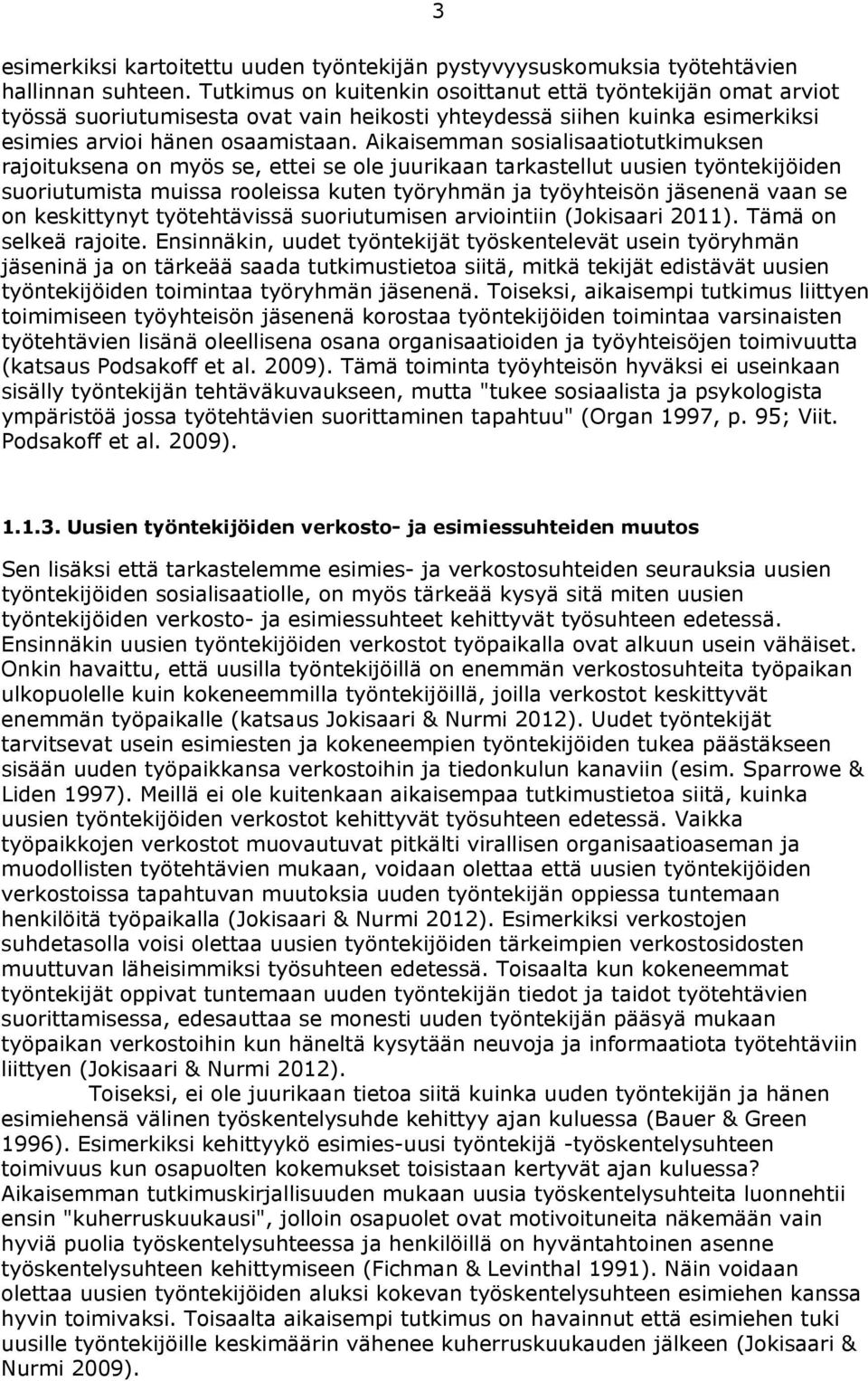 3

esimerkiksi kartoitettu uuden työntekijän pystyvyysuskomuksia työtehtävien hallinnan suhteen. Tutkimus on kuitenkin osoittanut että työntekijän omat arviot työssä suoriutumisesta ovat vain heikosti yhteydessä siihen kuinka esimerkiksi esimies arvioi hänen osaamistaan. Aikaisemman sosialisaatiotutkimuksen rajoituksena on myös se, ettei se ole juurikaan tarkastellut uusien työntekijöiden suoriutumista muissa rooleissa kuten työryhmän ja työyhteisön jäsenenä vaan se on keskittynyt työtehtävissä suoriutumisen arviointiin (Jokisaari 2011). Tämä on selkeä rajoite. Ensinnäkin, uudet työntekijät työskentelevät usein työryhmän jäseninä ja on tärkeää saada tutkimustietoa siitä, mitkä tekijät edistävät uusien työntekijöiden toimintaa työryhmän jäsenenä. Toiseksi, aikaisempi tutkimus liittyen toimimiseen työyhteisön jäsenenä korostaa työntekijöiden toimintaa varsinaisten työtehtävien lisänä oleellisena osana organisaatioiden ja työyhteisöjen toimivuutta (katsaus Podsakoff et al. 2009). Tämä toiminta työyhteisön hyväksi ei useinkaan sisälly työntekijän tehtäväkuvaukseen, mutta "tukee sosiaalista ja psykologista ympäristöä jossa työtehtävien suorittaminen tapahtuu" (Organ 1997, p. 95; Viit. Podsakoff et al. 2009).

1.1.3. Uusien työntekijöiden verkosto- ja esimiessuhteiden muutos

Sen lisäksi että tarkastelemme esimies- ja verkostosuhteiden seurauksia uusien työntekijöiden sosialisaatiolle, on myös tärkeää kysyä sitä miten uusien työntekijöiden verkosto- ja esimiessuhteet kehittyvät työsuhteen edetessä. Ensinnäkin uusien työntekijöiden verkostot työpaikalla ovat alkuun usein vähäiset. Onkin havaittu, että uusilla työntekijöillä on enemmän verkostosuhteita työpaikan ulkopuolelle kuin kokeneemmilla työntekijöillä, joilla verkostot keskittyvät enemmän työpaikalle (katsaus Jokisaari & Nurmi 2012). Uudet työntekijät tarvitsevat usein esimiesten ja kokeneempien työntekijöiden tukea päästäkseen sisään uuden työpaikkansa verkostoihin ja tiedonkulun kanaviin (esim. Sparrowe & Liden 1997). Meillä ei ole kuitenkaan aikaisempaa tutkimustietoa siitä, kuinka uusien työntekijöiden verkostot kehittyvät työsuhteen edetessä. Vaikka työpaikkojen verkostot muovautuvat pitkälti virallisen organisaatioaseman ja muodollisten työtehtävien mukaan, voidaan olettaa että uusien työntekijöiden verkostoissa tapahtuvan muutoksia uuden työntekijän oppiessa tuntemaan henkilöitä työpaikalla (Jokisaari & Nurmi 2012). Esimerkiksi verkostojen suhdetasolla voisi olettaa uusien työntekijöiden tärkeimpien verkostosidosten muuttuvan läheisimmiksi työsuhteen edetessä. Toisaalta kun kokeneemmat työntekijät oppivat tuntemaan uuden työntekijän tiedot ja taidot työtehtävien suorittamisessa, edesauttaa se monesti uuden työntekijän pääsyä mukaan työpaikan verkostoihin kun häneltä kysytään neuvoja ja informaatiota työtehtäviin liittyen (Jokisaari & Nurmi 2012).

Toiseksi, ei ole juurikaan tietoa siitä kuinka uuden työntekijän ja hänen esimiehensä välinen työskentelysuhde kehittyy ajan kuluessa (Bauer & Green 1996). Esimerkiksi kehittyykö esimies-uusi työntekijä -työskentelysuhteen toimivuus kun osapuolten kokemukset toisistaan kertyvät ajan kuluessa? Aikaisemman tutkimuskirjallisuuden mukaan uusia työskentelysuhteita luonnehtii ensin "kuherruskuukausi", jolloin osapuolet ovat motivoituneita näkemään vain hyviä puolia työskentelysuhteessa ja henkilöillä on hyväntahtoinen asenne työskentelysuhteen kehittymiseen (Fichman & Levinthal 1991). Näin voidaan olettaa uusien työntekijöiden aluksi kokevan työskentelysuhteen esimiehen kanssa hyvin toimivaksi. Toisaalta aikaisempi tutkimus on havainnut että esimiehen tuki uusille työntekijöille keskimäärin vähenee kuherruskuukauden jälkeen (Jokisaari & Nurmi 2009).